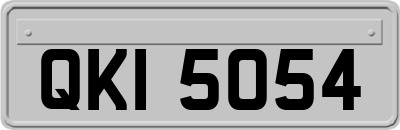 QKI 5054